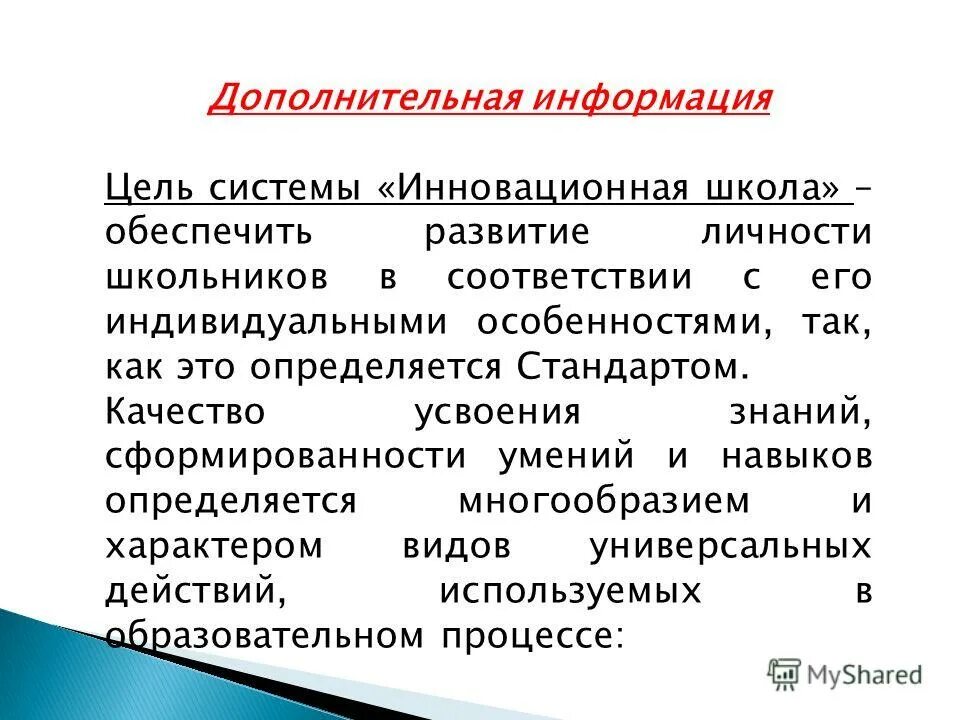 Дополнительная информация

Цель системы «Инновационная школа» – обеспечить развитие личности школьников в соответствии с его индивидуальными особенностями, так, как это определяется Стандартом.

Качество усвоения знаний, сформированности умений и навыков определяется многообразием и характером видов универсальных действий, используемых в образовательном процессе:

MyShared